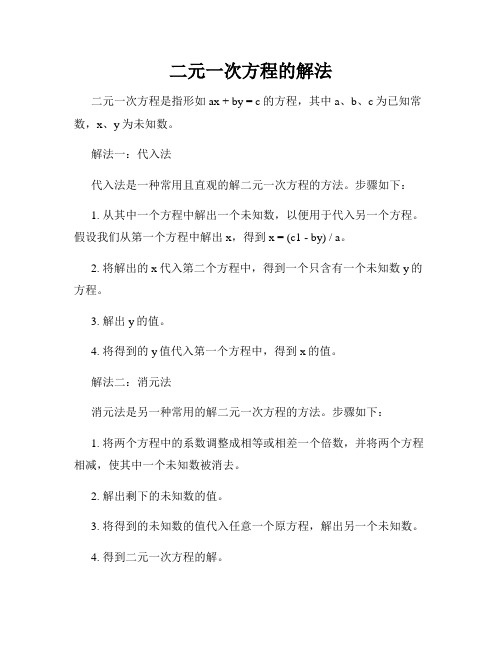 二元一次方程的解法

二元一次方程是指形如 $ax + by = c$ 的方程，其中 a、b、c 为已知常数，x、y 为未知数。

解法一：代入法

代入法是一种常用且直观的解二元一次方程的方法。步骤如下：

1. 从其中一个方程中解出一个未知数，以便用于代入另一个方程。假设我们从第一个方程中解出 x，得到 $x = (c1 - by) / a$。

2. 将解出的 x 代入第二个方程中，得到一个只含有一个未知数 y 的方程。

3. 解出 y 的值。

4. 将得到的 y 值代入第一个方程中，得到 x 的值。

解法二：消元法

消元法是另一种常用的解二元一次方程的方法。步骤如下：

1. 将两个方程中的系数调整成相等或相差一个倍数，并将两个方程相减，使其中一个未知数被消去。

2. 解出剩下的未知数的值。

3. 将得到的未知数的值代入任意一个原方程，解出另一个未知数。

4. 得到二元一次方程的解。